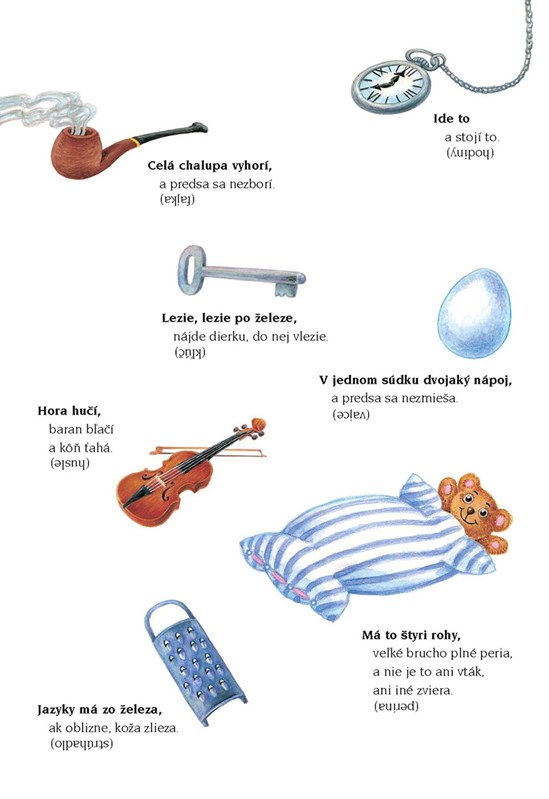 Ide to
a stojí to.
(hodiny)

Celá chalupa vyhorí,
a predsa sa nezborí.
(fajka)

Lezie, lezie po železe,
nájde dierku, do nej vlezie.
(kľúč)

V jednom súdku dvojaký nápoj,
a predsa sa nezmieša.
(vajce)

Hora hučí,
baran bľačí
a kôň ťahá.
(husle)

Má to štyri rohy,
veľké brucho plné peria,
a nie je to ani vták,
ani iné zviera.
(perina)

Jazyky má zo železa,
ak oblizne, koža zlieza.
(strúhadlo)